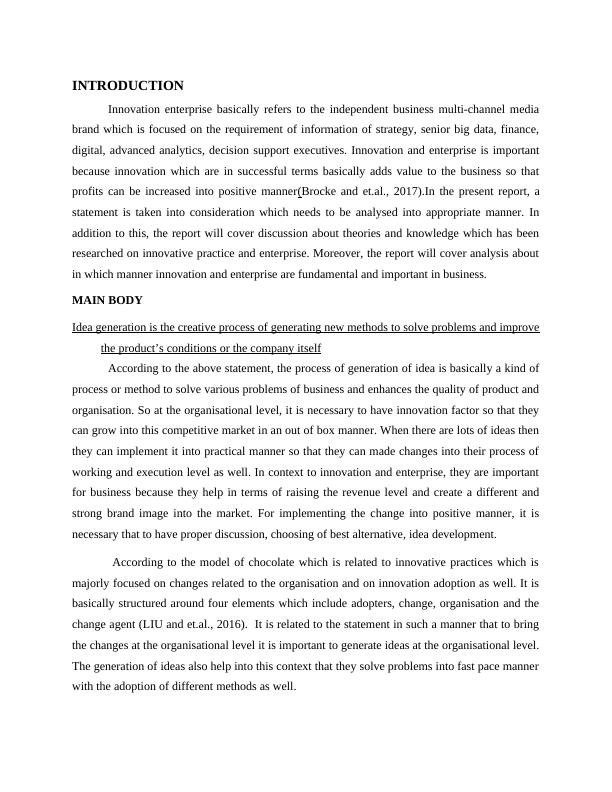 INTRODUCTION

Innovation enterprise basically refers to the independent business multi-channel media brand which is focused on the requirement of information of strategy, senior big data, finance, digital, advanced analytics, decision support executives. Innovation and enterprise is important because innovation which are in successful terms basically adds value to the business so that profits can be increased into positive manner(Brocke and et.al., 2017).In the present report, a statement is taken into consideration which needs to be analysed into appropriate manner. In addition to this, the report will cover discussion about theories and knowledge which has been researched on innovative practice and enterprise. Moreover, the report will cover analysis about in which manner innovation and enterprise are fundamental and important in business.

MAIN BODY

Idea generation is the creative process of generating new methods to solve problems and improve the product's conditions or the company itself

According to the above statement, the process of generation of idea is basically a kind of process or method to solve various problems of business and enhances the quality of product and organisation. So at the organisational level, it is necessary to have innovation factor so that they can grow into this competitive market in an out of box manner. When there are lots of ideas then they can implement it into practical manner so that they can made changes into their process of working and execution level as well. In context to innovation and enterprise, they are important for business because they help in terms of raising the revenue level and create a different and strong brand image into the market. For implementing the change into positive manner, it is necessary that to have proper discussion, choosing of best alternative, idea development.

According to the model of chocolate which is related to innovative practices which is majorly focused on changes related to the organisation and on innovation adoption as well. It is basically structured around four elements which include adopters, change, organisation and the change agent (LIU and et.al., 2016). It is related to the statement in such a manner that to bring the changes at the organisational level it is important to generate ideas at the organisational level. The generation of ideas also help into this context that they solve problems into fast pace manner with the adoption of different methods as well.